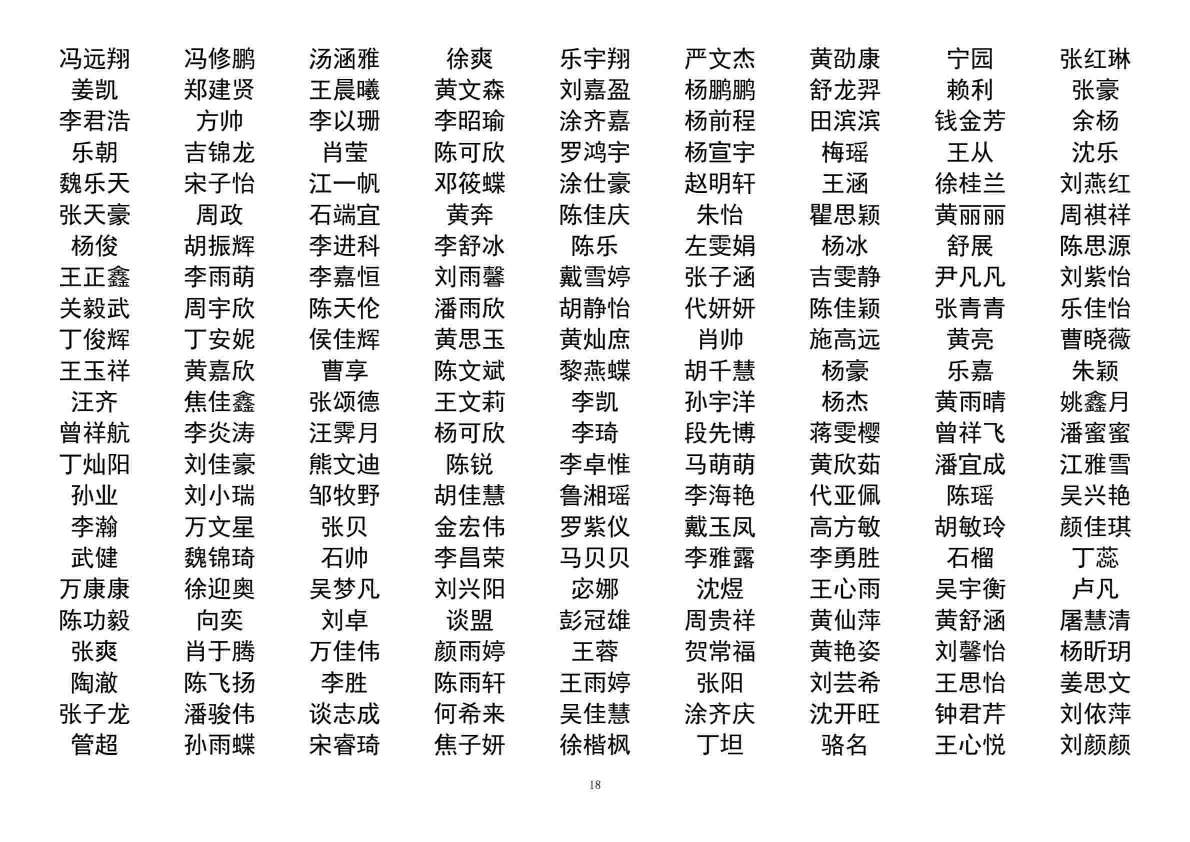 冯远翔 冯修鹏 汤涵雅 徐爽 乐宇翔 严文杰 黄劭康 宁园 张红琳
姜凯 郑建贤 王晨曦 黄文森 刘嘉盈 杨鹏鹏 舒龙羿 赖利 张豪
李君浩 方帅 李以珊 李昭瑜 涂齐嘉 杨前程 田滨滨 钱金芳 余杨
乐朝 吉锦龙 肖莹 陈可欣 罗鸿宇 杨宣宇 梅瑶 王从 沈乐
魏乐天 宋子怡 江一帆 邓筱蝶 涂仕豪 赵明轩 王涵 徐桂兰 刘燕红
张天豪 周政 石端宜 黄奔 陈佳庆 朱怡 瞿思颖 黄丽丽 周祺祥
杨俊 胡振辉 李进科 李舒冰 陈乐 左雯娟 杨冰 舒展 陈思源
王正鑫 李雨萌 李嘉恒 刘雨馨 戴雪婷 张子涵 吉雯静 尹凡凡 刘紫怡
关毅武 周宇欣 陈天伦 潘雨欣 胡静怡 代妍妍 陈佳颖 张青青 乐佳怡
丁俊辉 丁安妮 侯佳辉 黄思玉 黄灿庶 肖帅 施高远 黄亮 曹晓薇
王玉祥 黄嘉欣 曹享 陈文斌 黎燕蝶 胡千慧 杨豪 乐嘉 朱颖
汪齐 焦佳鑫 张颂德 王文莉 李凯 孙宇洋 杨杰 黄雨晴 姚鑫月
曾祥航 李炎涛 汪霁月 杨可欣 李琦 段先博 蒋雯樱 曾祥飞 潘蜜蜜
丁灿阳 刘佳豪 熊文迪 陈锐 李卓惟 马萌萌 黄欣茹 潘宜成 江雅雪
孙业 刘小瑞 邹牧野 胡佳慧 鲁湘瑶 李海艳 代亚佩 陈瑶 吴兴艳
李瀚 万文星 张贝 金宏伟 罗紫仪 戴玉凤 高方敏 胡敏玲 颜佳琪
武健 魏锦琦 石帅 李昌荣 马贝贝 李雅露 李勇胜 石榴 丁蕊
万康康 徐迎奥 吴梦凡 刘兴阳 宓娜 沈煜 王心雨 吴宇衡 卢凡
陈功毅 向奕 刘卓 谈盟 彭冠雄 周贵祥 黄仙萍 黄舒涵 屠慧清
张爽 肖于腾 万佳伟 颜雨婷 王蓉 贺常福 黄艳姿 刘馨怡 杨昕玥
陶澈 陈飞扬 李胜 陈雨轩 王雨婷 张阳 刘芸希 王思怡 姜思文
张子龙 潘骏伟 谈志成 何希来 吴佳慧 涂齐庆 沈开旺 钟君芹 刘依萍
管超 孙雨蝶 宋睿琦 焦子妍 徐楷枫 丁坦 骆名 王心悦 刘颜颜

18